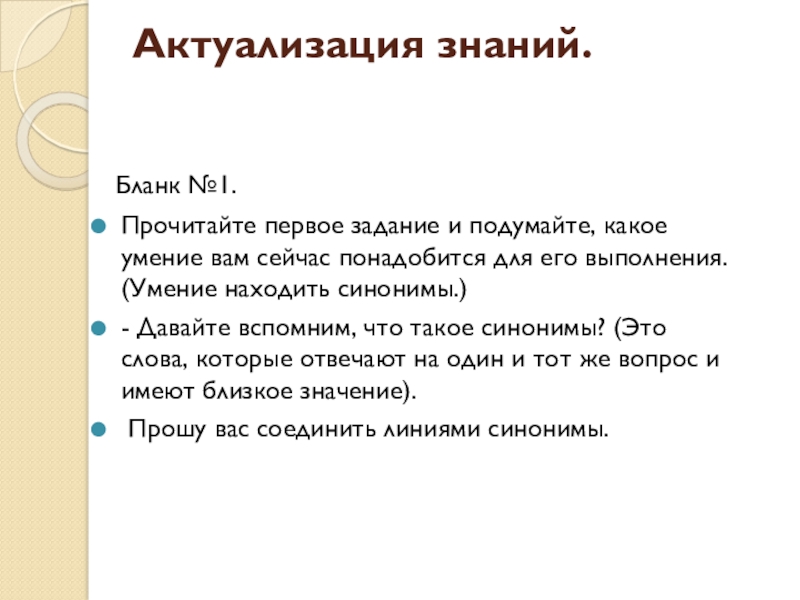 Актуализация знаний.

Бланк №1.

• Прочитайте первое задание и подумайте, какое умение вам сейчас понадобится для его выполнения. (Умение находить синонимы.)

• - Давайте вспомним, что такое синонимы? (Это слова, которые отвечают на один и тот же вопрос и имеют близкое значение).

• Прошу вас соединить линиями синонимы.